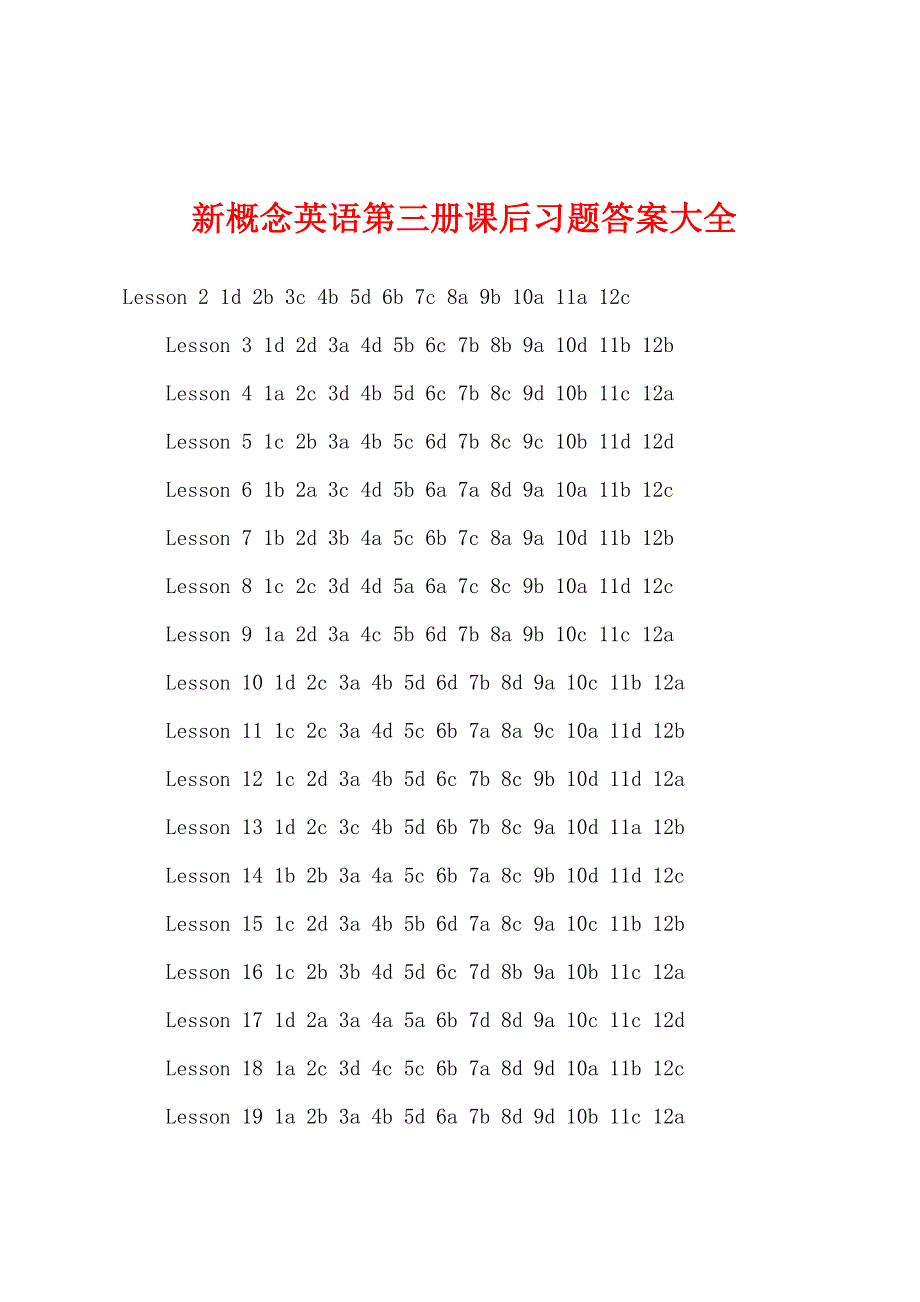 新概念英语第三册课后习题答案大全

Lesson 2 1d 2b 3c 4b 5d 6b 7c 8a 9b 10a 11a 12c

Lesson 3 1d 2d 3a 4d 5b 6c 7b 8b 9a 10d 11b 12b

Lesson 4 1a 2c 3d 4b 5d 6c 7b 8c 9d 10b 11c 12a

Lesson 5 1c 2b 3a 4b 5c 6d 7b 8c 9c 10b 11d 12d

Lesson 6 1b 2a 3c 4d 5b 6a 7a 8d 9a 10a 11b 12c

Lesson 7 1b 2d 3b 4a 5c 6b 7c 8a 9a 10d 11b 12b

Lesson 8 1c 2c 3d 4d 5a 6a 7c 8c 9b 10a 11d 12c

Lesson 9 1a 2d 3a 4c 5b 6d 7b 8a 9b 10c 11c 12a

Lesson 10 1d 2c 3a 4b 5d 6d 7b 8d 9a 10c 11b 12a

Lesson 11 1c 2c 3a 4d 5c 6b 7a 8a 9c 10a 11d 12b

Lesson 12 1c 2d 3a 4b 5d 6c 7b 8c 9b 10d 11d 12a

Lesson 13 1d 2c 3c 4b 5d 6b 7b 8c 9a 10d 11a 12b

Lesson 14 1b 2b 3a 4a 5c 6b 7a 8c 9b 10d 11d 12c

Lesson 15 1c 2d 3a 4b 5b 6d 7a 8c 9a 10c 11b 12b

Lesson 16 1c 2b 3b 4d 5d 6c 7d 8b 9a 10b 11c 12a

Lesson 17 1d 2a 3a 4a 5a 6b 7d 8d 9a 10c 11c 12d

Lesson 18 1a 2c 3d 4c 5c 6b 7a 8d 9d 10a 11b 12c

Lesson 19 1a 2b 3a 4b 5d 6a 7b 8d 9d 10b 11c 12a